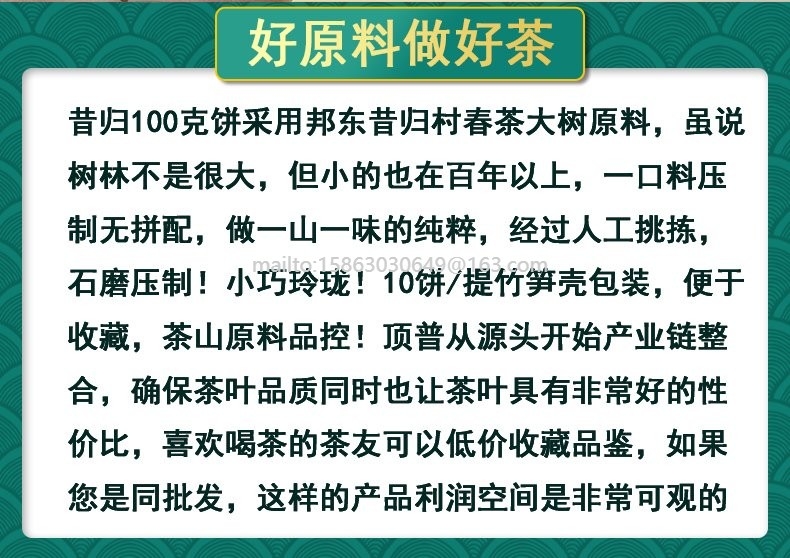 好原料做好茶

昔归100克饼采用邦东昔归村春茶大树原料，虽说树林不是很大，但小的也在百年以上，一口料压制无拼配，做一山一味的纯粹，经过人工挑拣，石磨压制！小巧玲珑！10饼/提竹笋壳包装，便于收藏，茶山原料品控！顶普从源头开始产业链整合，确保茶叶品质同时也让茶叶具有非常好的性价比，喜欢喝茶的茶友可以低价收藏品鉴，如果您是同批发，这样的产品利润空间是非常可观的

mailto:15863030649@163.com